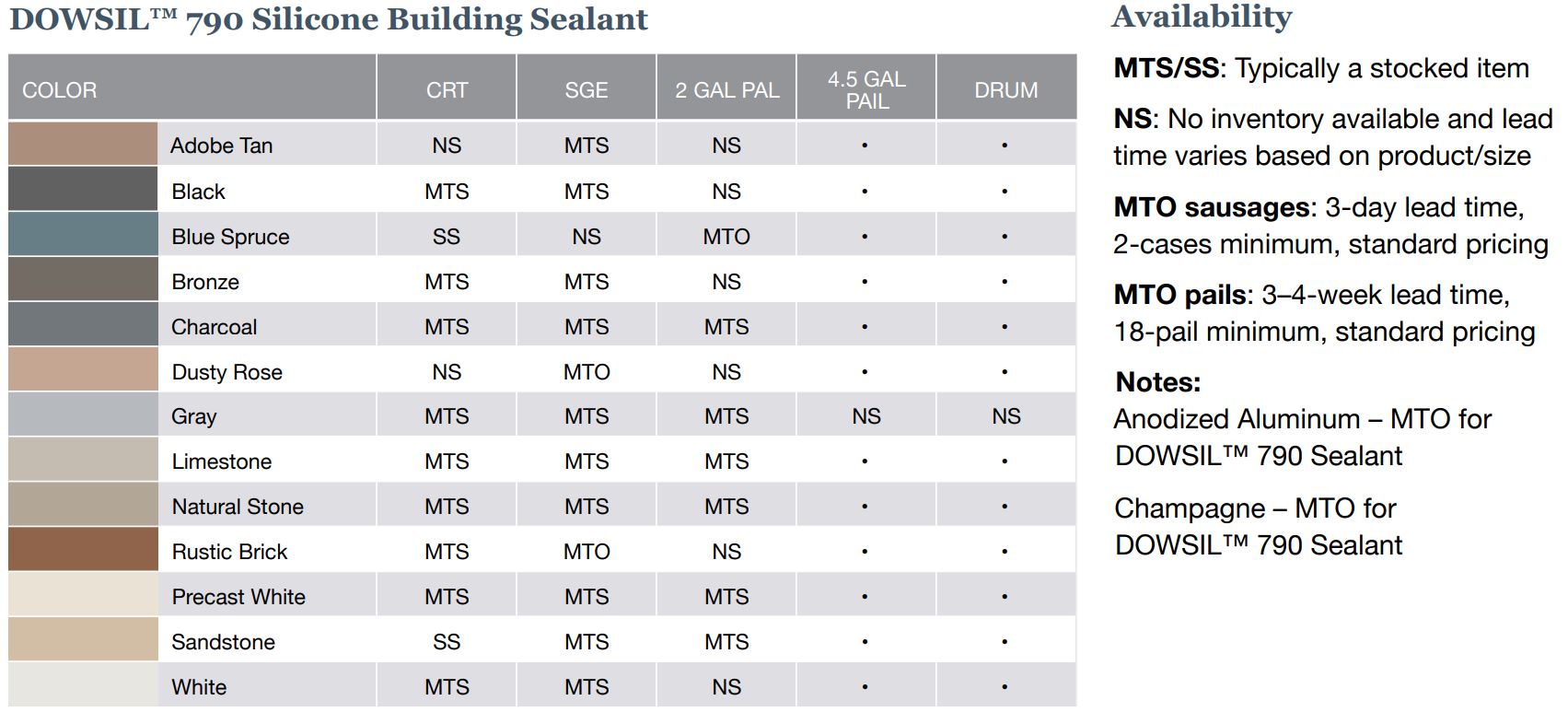 DOWSIL™ 790 Silicone Building Sealant

| COLOR | CRT | SGE | 2 GAL PAL | 4.5 GAL PAIL | DRUM |
|---|---|---|---|---|---|
| Adobe Tan | NS | MTS | NS | • | • |
| Black | MTS | MTS | NS | • | • |
| Blue Spruce | SS | NS | MTO | • | • |
| Bronze | MTS | MTS | NS | • | • |
| Charcoal | MTS | MTS | MTS | • | • |
| Dusty Rose | NS | MTO | NS | • | • |
| Gray | MTS | MTS | MTS | NS | NS |
| Limestone | MTS | MTS | MTS | • | • |
| Natural Stone | MTS | MTS | MTS | • | • |
| Rustic Brick | MTS | MTO | NS | • | • |
| Precast White | MTS | MTS | MTS | • | • |
| Sandstone | SS | MTS | MTS | • | • |
| White | MTS | MTS | NS | • | • |

Availability

MTS/SS: Typically a stocked item

NS: No inventory available and lead time varies based on product/size

MTO sausages: 3-day lead time, 2-cases minimum, standard pricing

MTO pails: 3–4-week lead time, 18-pail minimum, standard pricing

Notes:
Anodized Aluminum – MTO for DOWSIL™ 790 Sealant

Champagne – MTO for DOWSIL™ 790 Sealant